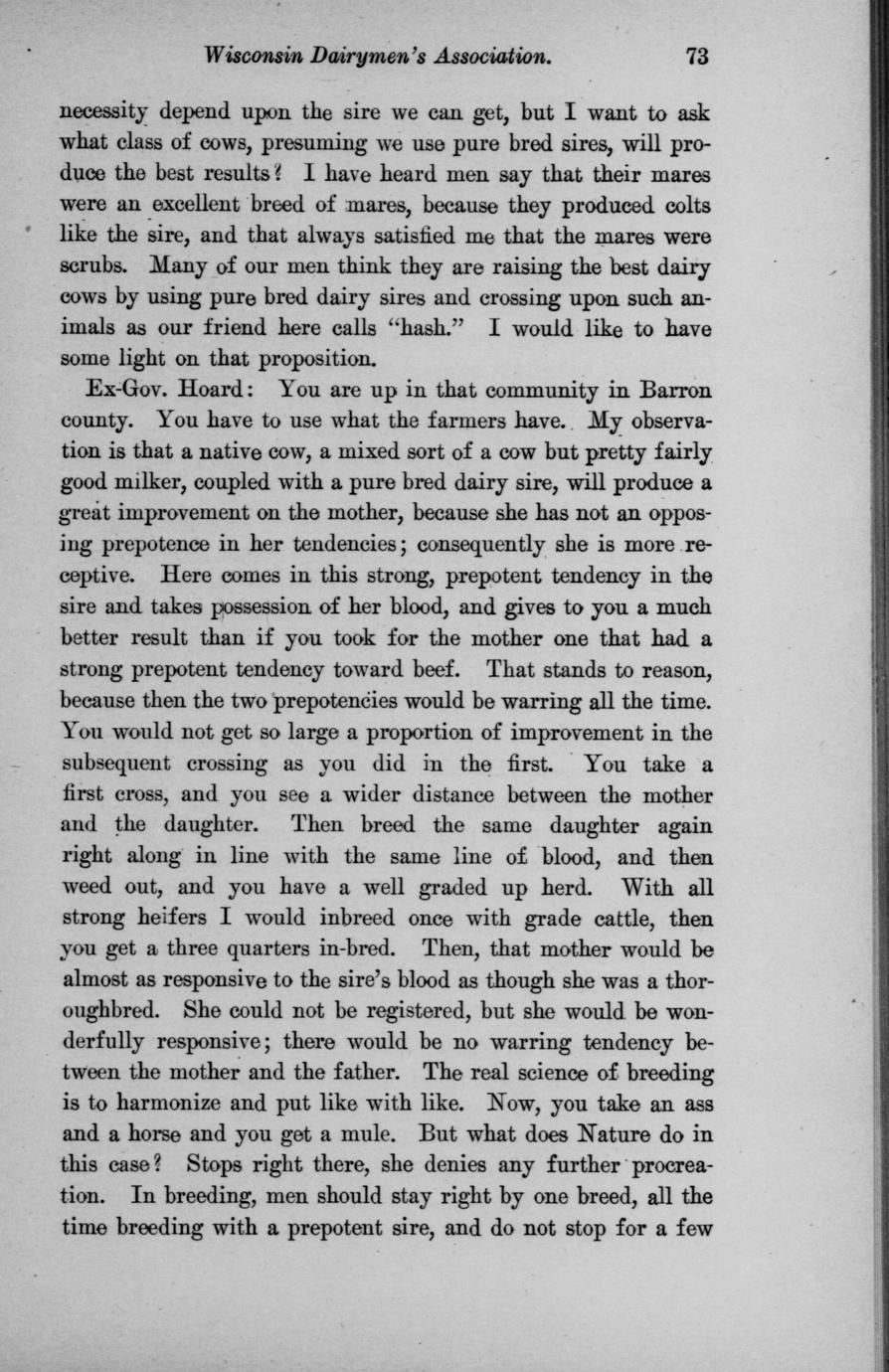 Wisconsin Dairymen's Association. 73

necessity depend upon the sire we can get, but I want to ask what class of cows, presuming we use pure bred sires, will produce the best results? I have heard men say that their mares were an excellent breed of mares, because they produced colts like the sire, and that always satisfied me that the mares were scrubs. Many of our men think they are raising the best dairy cows by using pure bred dairy sires and crossing upon such animals as our friend here calls "hash." I would like to have some light on that proposition.

Ex-Gov. Hoard: You are up in that community in Barron county. You have to use what the farmers have. My observation is that a native cow, a mixed sort of a cow but pretty fairly good milker, coupled with a pure bred dairy sire, will produce a great improvement on the mother, because she has not an opposing prepotence in her tendencies; consequently she is more receptive. Here comes in this strong, prepotent tendency in the sire and takes possession of her blood, and gives to you a much better result than if you took for the mother one that had a strong prepotent tendency toward beef. That stands to reason, because then the two prepotencies would be warring all the time. You would not get so large a proportion of improvement in the subsequent crossing as you did in the first. You take a first cross, and you see a wider distance between the mother and the daughter. Then breed the same daughter again right along in line with the same line of blood, and then weed out, and you have a well graded up herd. With all strong heifers I would inbreed once with grade cattle, then you get a three quarters in-bred. Then, that mother would be almost as responsive to the sire's blood as though she was a thoroughbred. She could not be registered, but she would be wonderfully responsive; there would be no warring tendency between the mother and the father. The real science of breeding is to harmonize and put like with like. Now, you take an ass and a horse and you get a mule. But what does Nature do in this case? Stops right there, she denies any further procreation. In breeding, men should stay right by one breed, all the time breeding with a prepotent sire, and do not stop for a few